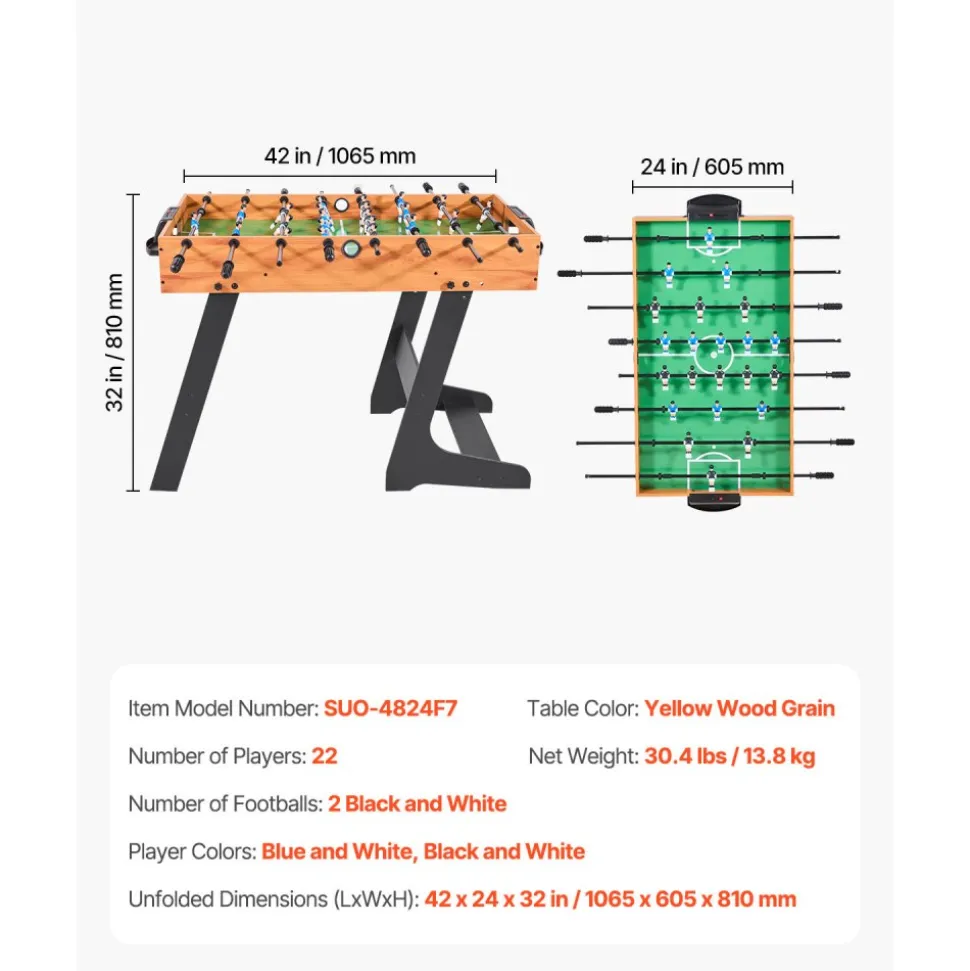 42 in / 1065 mm

32 in / 810 mm

24 in / 605 mm

Item Model Number: SUO-4824F7

Table Color: Yellow Wood Grain

Number of Players: 22

Net Weight: 30.4 lbs / 13.8 kg

Number of Footballs: 2 Black and White

Player Colors: Blue and White, Black and White

Unfolded Dimensions (LxWxH): 42 x 24 x 32 in / 1065 x 605 x 810 mm